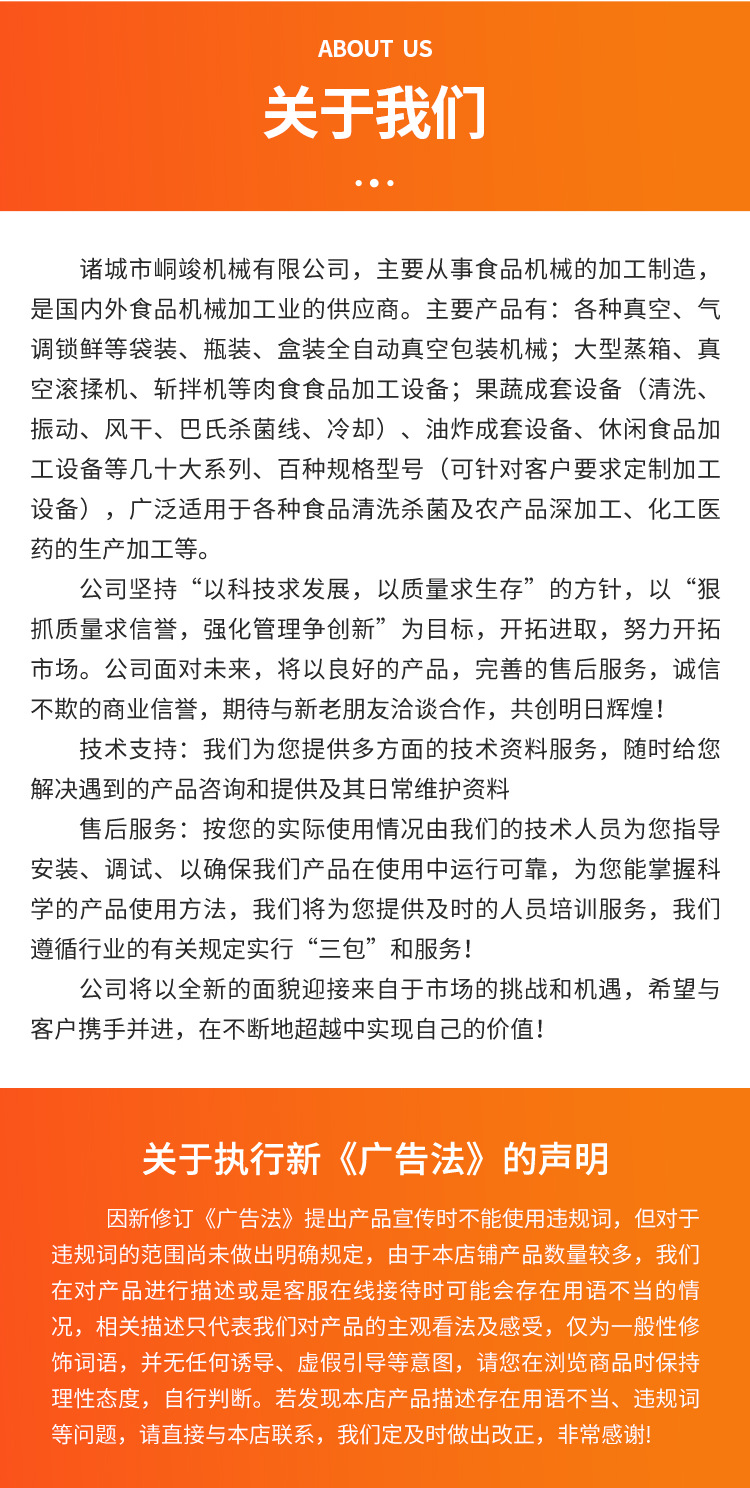 ABOUT US

关于我们

诸城市峒竣机械有限公司，主要从事食品机械的加工制造，是国内外食品机械加工业的供应商。主要产品有：各种真空、气调锁鲜等袋装、瓶装、盒装全自动真空包装机械；大型蒸箱、真空滚揉机、斩拌机等肉食食品加工设备；果蔬成套设备（清洗、振动、风干、巴氏杀菌线、冷却）、油炸成套设备、休闲食品加工设备等几十大系列、百种规格型号（可针对客户要求定制加工设备），广泛适用于各种食品清洗杀菌及农产品深加工、化工医药的生产加工等。

公司坚持“以科技求发展，以质量求生存”的方针，以“狠抓质量求信誉，强化管理争创新”为目标，开拓进取，努力开拓市场。公司面对未来，将以良好的产品，完善的售后服务，诚信不欺的商业信誉，期待与新老朋友洽谈合作，共创明日辉煌！

技术支持：我们为您提供多方面的技术资料服务，随时给您解决遇到的产品咨询和提供及其日常维护资料

售后服务：按您的实际使用情况由我们的技术人员为您指导安装、调试、以确保我们产品在使用中运行可靠，为您能掌握科学的产品使用方法，我们将为您提供及时的人员培训服务，我们遵循行业的有关规定实行“三包”和服务！

公司将以全新的面貌迎接来自于市场的挑战和机遇，希望与客户携手并进，在不断地超越中实现自己的价值！

关于执行新《广告法》的声明

因新修订《广告法》提出产品宣传时不能使用违规词，但对于违规词的范围尚未做出明确规定，由于本店铺产品数量较多，我们在对产品进行描述或是客服在线接待时可能会存在用语不当的情况，相关描述只代表我们对产品的主观看法及感受，仅为一般性修饰词语，并无任何诱导、虚假引导等意图，请您在浏览商品时保持理性态度，自行判断。若发现本店产品描述存在用语不当、违规词等问题，请直接与本店联系，我们定及时做出改正，非常感谢!